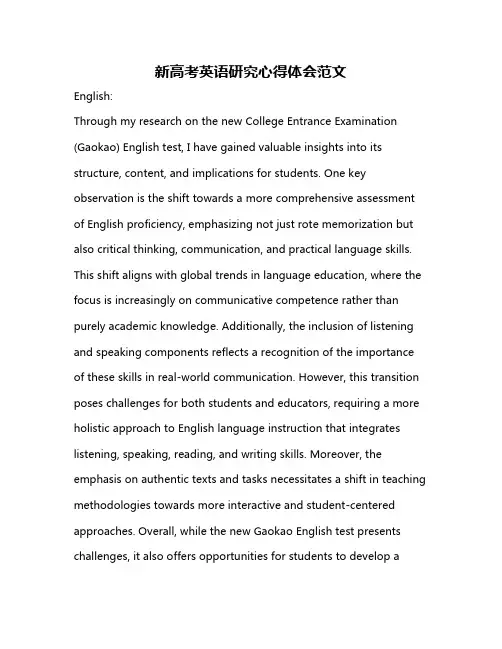 新高考英语研究心得体会范文

English:

Through my research on the new College Entrance Examination (Gaokao) English test, I have gained valuable insights into its structure, content, and implications for students. One key observation is the shift towards a more comprehensive assessment of English proficiency, emphasizing not just rote memorization but also critical thinking, communication, and practical language skills. This shift aligns with global trends in language education, where the focus is increasingly on communicative competence rather than purely academic knowledge. Additionally, the inclusion of listening and speaking components reflects a recognition of the importance of these skills in real-world communication. However, this transition poses challenges for both students and educators, requiring a more holistic approach to English language instruction that integrates listening, speaking, reading, and writing skills. Moreover, the emphasis on authentic texts and tasks necessitates a shift in teaching methodologies towards more interactive and student-centered approaches. Overall, while the new Gaokao English test presents challenges, it also offers opportunities for students to develop a